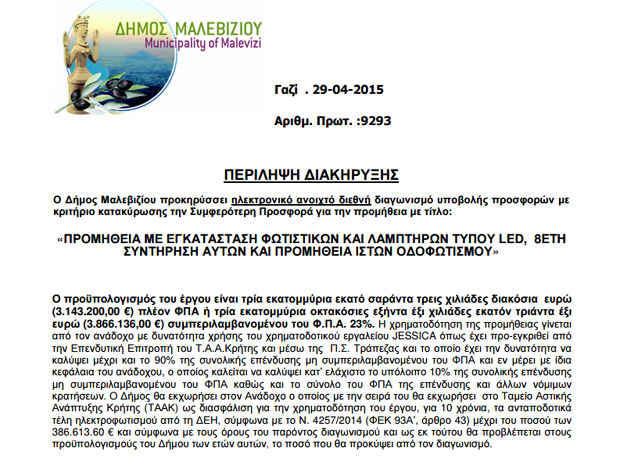 ΔΗΜΟΣ ΜΑΛΕΒΙΖΙΟΥ
Municipality of Malevizi

Γαζί . 29-04-2015

Αριθμ. Πρωτ. :9293

ΠΕΡΙΛΗΨΗ ΔΙΑΚΗΡΥΞΗΣ

Ο Δήμος Μαλεβιζίου προκηρύσσει ηλεκτρονικό ανοιχτό διεθνή διαγωνισμό υποβολής προσφορών με κριτήριο κατακύρωσης την Συμφερότερη Προσφορά για την προμήθεια με τίτλο:

«ΠΡΟΜΗΘΕΙΑ ΜΕ ΕΓΚΑΤΑΣΤΑΣΗ ΦΩΤΙΣΤΙΚΩΝ ΚΑΙ ΛΑΜΠΤΗΡΩΝ ΤΥΠΟΥ LED, 8ΕΤΗ ΣΥΝΤΗΡΗΣΗ ΑΥΤΩΝ ΚΑΙ ΠΡΟΜΗΘΕΙΑ ΙΣΤΩΝ ΟΔΟΦΩΤΙΣΜΟΥ»

Ο προϋπολογισμός του έργου είναι τρία εκατομμύρια εκατό σαράντα τρεις χιλιάδες διακόσια ευρώ (3.143.200,00 €) πλέον ΦΠΑ ή τρία εκατομμύρια οκτακόσιες εξήντα έξι χιλιάδες εκατόν τριάντα έξι ευρώ (3.866.136,00 €) συμπεριλαμβανομένου του Φ.Π.Α. 23%. Η χρηματοδότηση της προμήθειας γίνεται από τον ανάδοχο με δυνατότητα χρήσης του χρηματοδοτικού εργαλείου JESSICA όπως έχει προ-εγκριθεί από την Επενδυτική Επιτροπή του Τ.Α.Α.Κρήτης και μέσω της Π.Σ. Τράπεζας και το οποίο έχει την δυνατότητα να καλύψει μέχρι και το 90% της συνολικής επένδυσης μη συμπεριλαμβανομένου του ΦΠΑ και εν μέρει με ίδια κεφάλαια του ανάδοχου, ο οποίος καλείται να καλύψει κατ' ελάχιστο το υπόλοιπο 10% της συνολικής επένδυσης μη συμπεριλαμβανομένου του ΦΠΑ καθώς και το σύνολο του ΦΠΑ της επένδυσης και άλλων νόμιμων κρατήσεων. Ο Δήμος θα εκχωρήσει στον Ανάδοχο ο οποίος με την σειρά του θα εκχωρήσει στο Ταμείο Αστικής Ανάπτυξης Κρήτης (ΤΑΑΚ) ως διασφάλιση για την χρηματοδότηση του έργου, για 10 χρόνια, τα ανταποδοτικά τέλη ηλεκτροφωτισμού από τη ΔΕΗ, σύμφωνα με το Ν. 4257/2014 (ΦΕΚ 93Α', άρθρο 43) μέχρι του ποσού των 386.613.60 € και σύμφωνα με τους όρους του παρόντος διαγωνισμού και ως εκ τούτου θα προβλέπεται στους προϋπολογισμούς του Δήμου των ετών αυτών, το ποσό που θα προκύψει από τον διαγωνισμό.